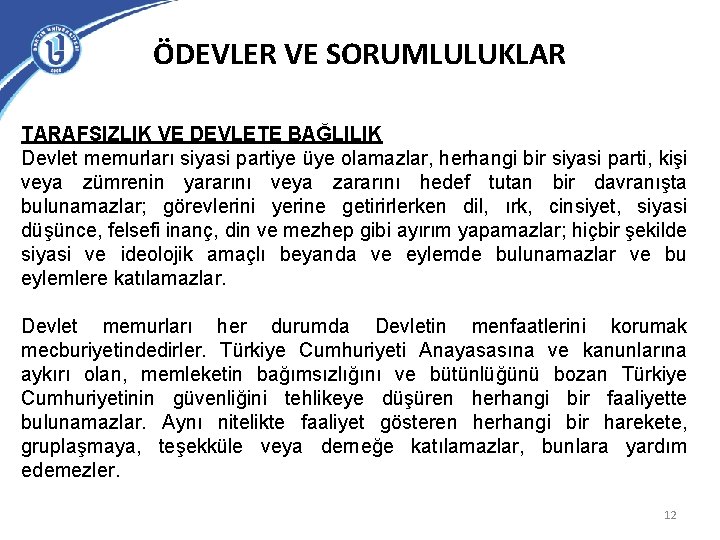 BARTIN ÜNİVERSİTESİ

ÖDEVLER VE SORUMLULUKLAR

TARAFSIZLIK VE DEVLETE BAĞLILIK
Devlet memurları siyasi partiye üye olamazlar, herhangi bir siyasi parti, kişi veya zümrenin yararını veya zararını hedef tutan bir davranışta bulunamazlar; görevlerini yerine getirirlerken dil, ırk, cinsiyet, siyasi düşünce, felsefi inanç, din ve mezhep gibi ayırım yapamazlar; hiçbir şekilde siyasi ve ideolojik amaçlı beyanda ve eylemde bulunamazlar ve bu eylemlere katılamazlar.

Devlet memurları her durumda Devletin menfaatlerini korumak mecburiyetindedirler. Türkiye Cumhuriyeti Anayasasına ve kanunlarına aykırı olan, memleketin bağımsızlığını ve bütünlüğünü bozan Türkiye Cumhuriyetinin güvenliğini tehlikeye düşüren herhangi bir faaliyette bulunamazlar. Aynı nitelikte faaliyet gösteren herhangi bir harekete, gruplaşmaya, teşekküle veya derneğe katılamazlar, bunlara yardım edemezler.

12